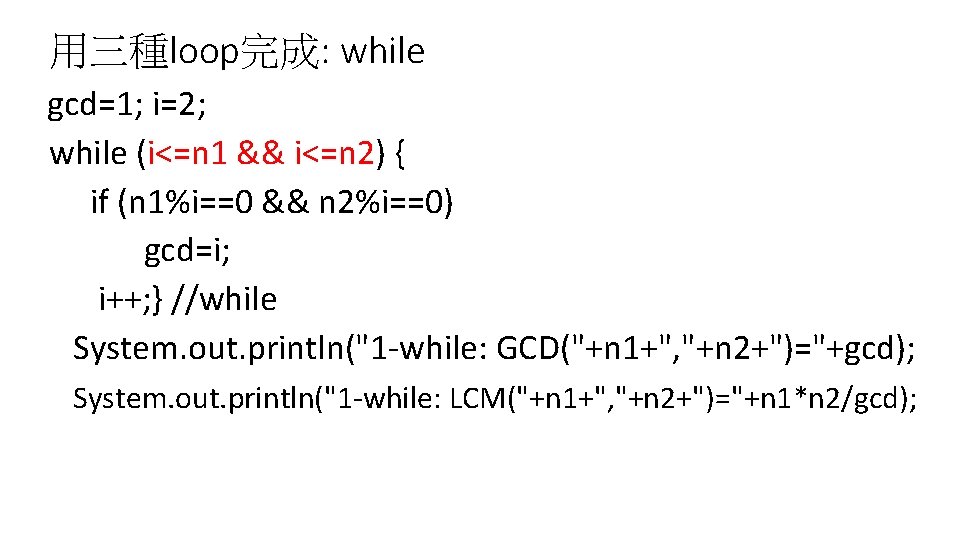 用三種loop完成: while

gcd=1; i=2;
while (i<=n1 && i<=n2) {
if (n1%i==0 && n2%i==0)
gcd=i;
i++;} //while
System.out.println("1-while: GCD("+n1+","+n2+")="+gcd);
System.out.println("1-while: LCM("+n1+","+n2+")="+n1*n2/gcd);